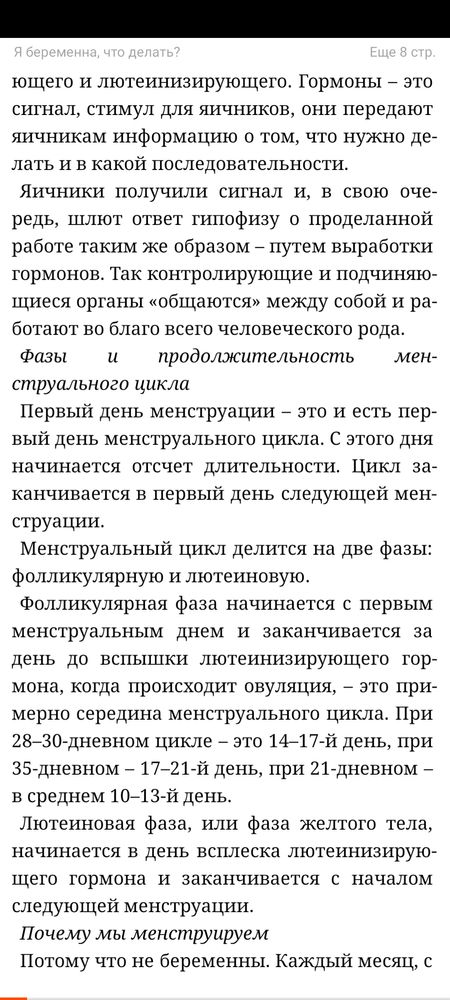 Я беременна, что делать?

Еще 8 стр.

ющего и лютеинизирующего. Гормоны – это сигнал, стимул для яичников, они передают яичникам информацию о том, что нужно делать и в какой последовательности.

Яичники получили сигнал и, в свою очередь, шлют ответ гипофизу о проделанной работе таким же образом – путем выработки гормонов. Так контролирующие и подчиняющиеся органы «общаются» между собой и работают во благо всего человеческого рода.

Фазы и продолжительность менструального цикла

Первый день менструации – это и есть первый день менструального цикла. С этого дня начинается отсчет длительности. Цикл заканчивается в первый день следующей менструации.

Менструальный цикл делится на две фазы: фолликулярную и лютеиновую.

Фолликулярная фаза начинается с первым менструальным днем и заканчивается за день до вспышки лютеинизирующего гормона, когда происходит овуляция, – это примерно середина менструального цикла. При 28–30-дневном цикле – это 14–17-й день, при 35-дневном – 17–21-й день, при 21-дневном – в среднем 10–13-й день.

Лютеиновая фаза, или фаза желтого тела, начинается в день всплеска лютеинизирующего гормона и заканчивается с началом следующей менструации.

Почему мы менструируем

Потому что не беременны. Каждый месяц, с